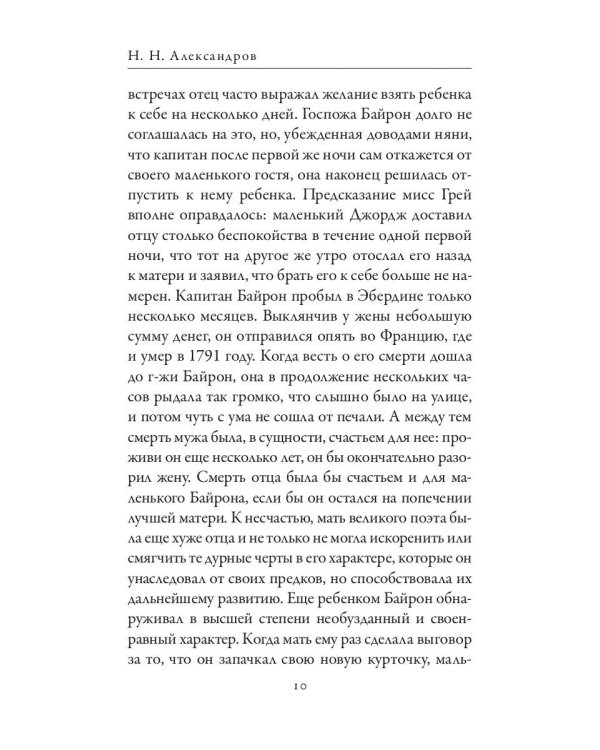 Н. Н. Александров

встречах отец часто выражал желание взять ребенка к себе на несколько дней. Госпожа Байрон долго не соглашалась на это, но, убежденная доводами няни, что капитан после первой же ночи сам откажется от своего маленького гостя, она наконец решилась отпустить к нему ребенка. Предсказание мисс Грей вполне оправдалось: маленький Джордж доставил отцу столько беспокойства в течение одной первой ночи, что тот на другое же утро отослал его назад к матери и заявил, что брать его к себе больше не намерен. Капитан Байрон пробыл в Эбердине только несколько месяцев. Выклянчив у жены небольшую сумму денег, он отправился опять во Францию, где и умер в 1791 году. Когда весть о его смерти дошла до г-жи Байрон, она в продолжение нескольких часов рыдала так громко, что слышно было на улице, и потом чуть с ума не сошла от печали. А между тем смерть мужа была, в сущности, счастьем для нее: проживи он еще несколько лет, он бы окончательно разорил жену. Смерть отца была бы счастьем и для маленького Байрона, если бы он остался на попечении лучшей матери. К несчастью, мать великого поэта была еще хуже отца и не только не могла искоренить или смягчить те дурные черты в его характере, которые он унаследовал от своих предков, но способствовала их дальнейшему развитию. Еще ребенком Байрон обнаруживал в высшей степени необузданный и своенравный характер. Когда мать ему раз сделала выговор за то, что он запачкал свою новую курточку, маль-

10